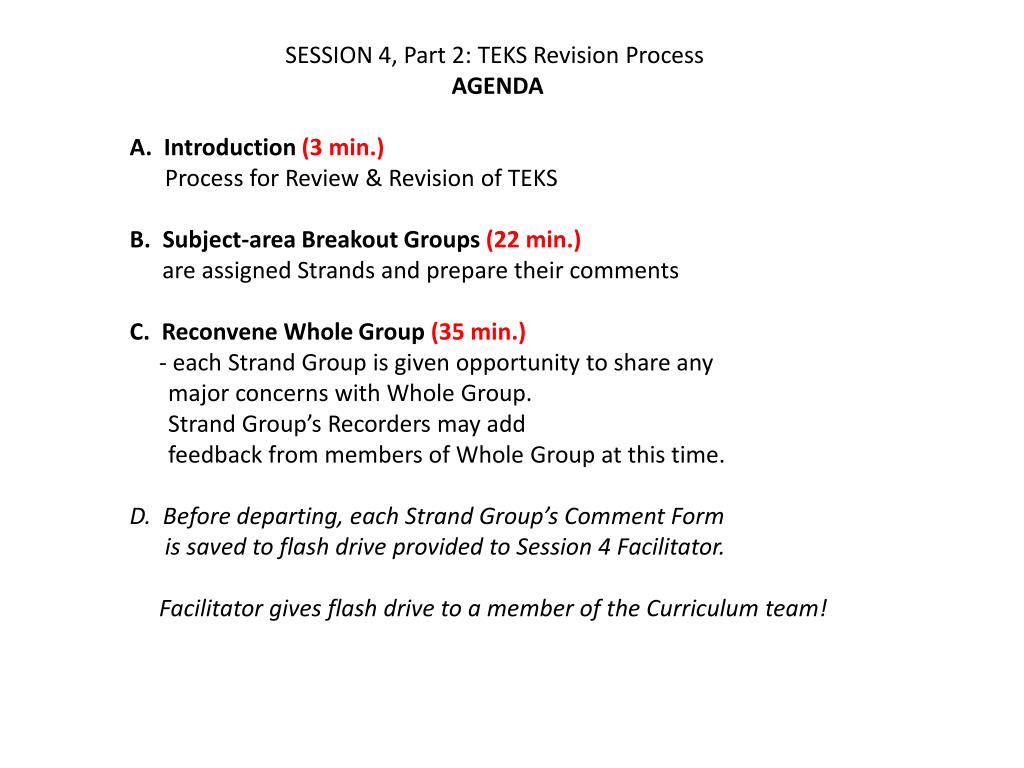 SESSION 4, Part 2: TEKS Revision Process
AGENDA

A. Introduction (3 min.)
Process for Review & Revision of TEKS

B. Subject-area Breakout Groups (22 min.)
are assigned Strands and prepare their comments

C. Reconvene Whole Group (35 min.)
- each Strand Group is given opportunity to share any major concerns with Whole Group.
Strand Group's Recorders may add feedback from members of Whole Group at this time.

D. Before departing, each Strand Group's Comment Form is saved to flash drive provided to Session 4 Facilitator.

Facilitator gives flash drive to a member of the Curriculum team!